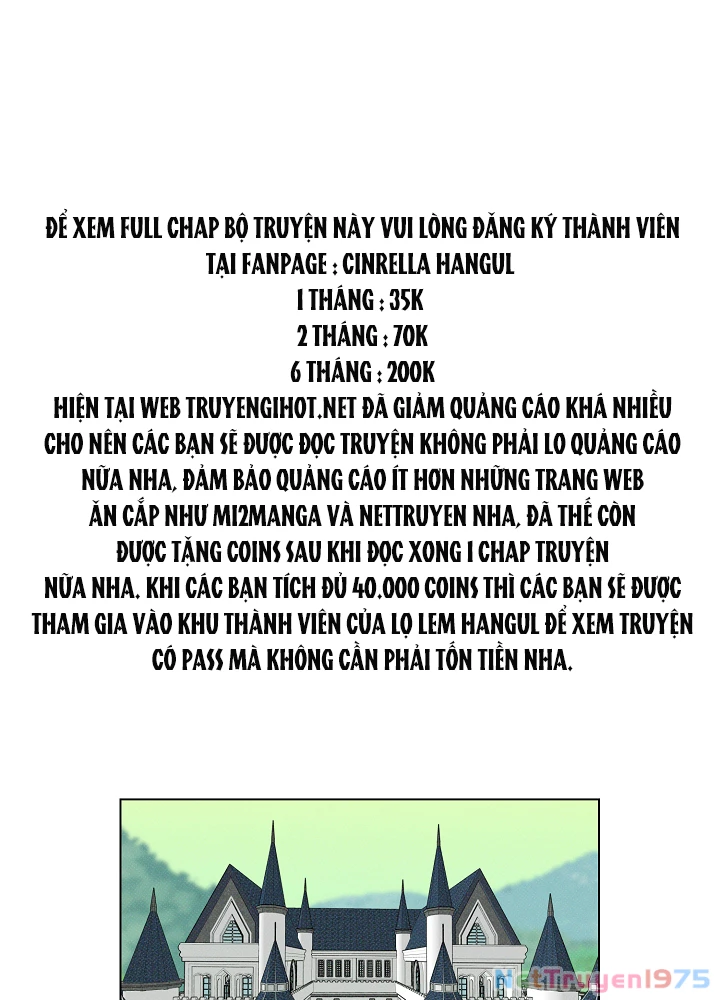 ĐỂ XEM FULL CHAP BỘ TRUYỆN NÀY VUI LÒNG ĐĂNG KÝ THÀNH VIÊN TẠI FANPAGE : CINRELLA HANGUL
1 THÁNG : 35K
2 THÁNG : 70K
6 THÁNG : 200K
HIỆN TẠI WEB TRUYENGIHOT.NET ĐÃ GIẢM QUẢNG CÁO KHÁ NHIỀU CHO NÊN CÁC BẠN SẼ ĐƯỢC ĐỌC TRUYỆN KHÔNG PHẢI LO QUẢNG CÁO NỮA NHA, ĐẢM BẢO QUẢNG CÁO ÍT HƠN NHỮNG TRANG WEB ĂN CẮP NHƯ MI2MANGA VÀ NETTRUYEN NHA, ĐÃ THẾ CÒN ĐƯỢC TẶNG COINS SAU KHI ĐỌC XONG 1 CHAP TRUYỆN NỮA NHA. KHI CÁC BẠN TÍCH ĐỦ 40.000 COINS THÌ CÁC BẠN SẼ ĐƯỢC THAM GIA VÀO KHU THÀNH VIÊN CỦA LỌ LEM HANGUL ĐỂ XEM TRUYỆN CÓ PASS MÀ KHÔNG CẦN PHẢI TỐN TIỀN NHA.

NetTruyen1975